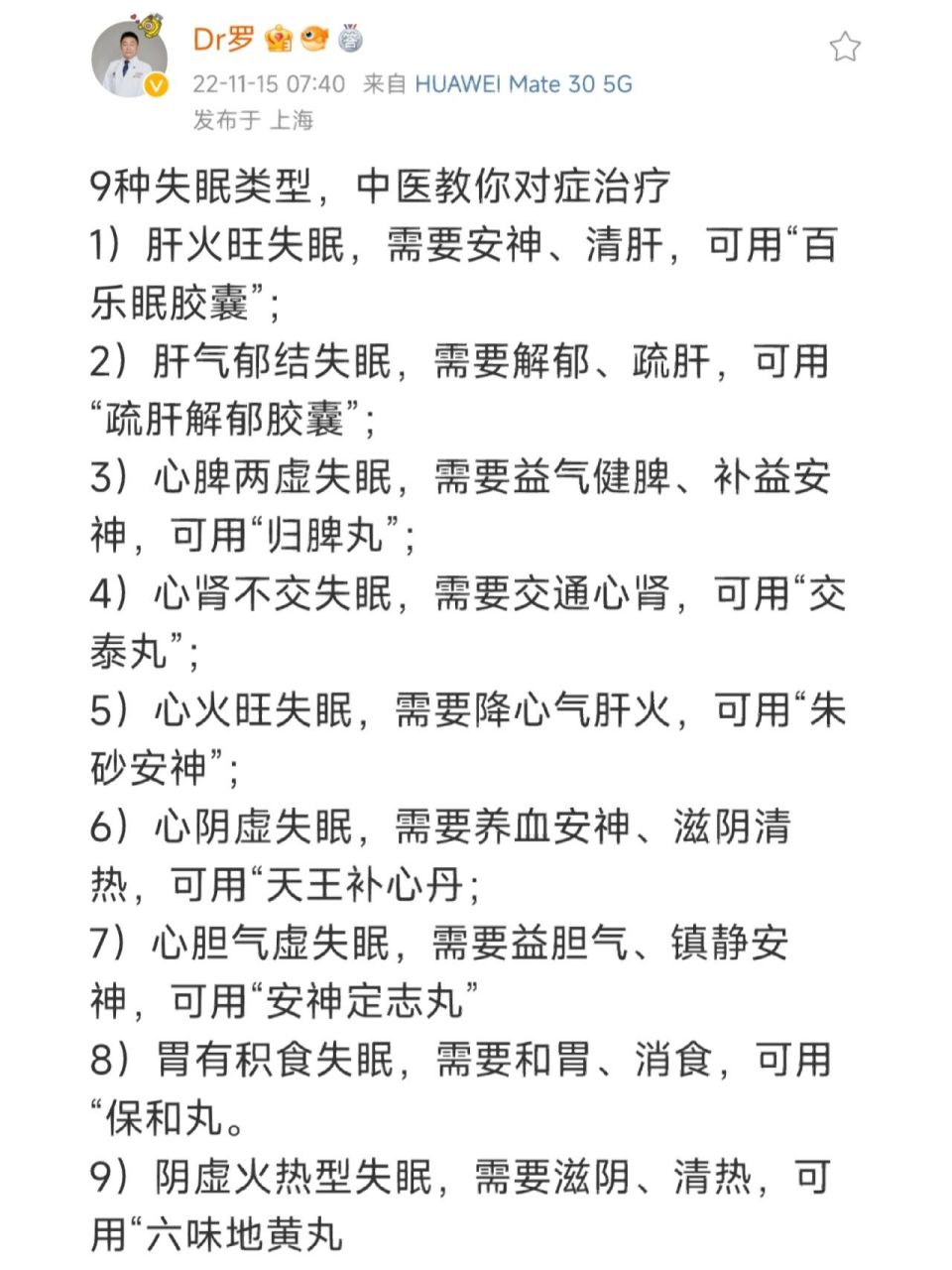 Dr罗

22-11-15 07:40 来自 HUAWEI Mate 30 5G
发布于 上海

9种失眠类型，中医教你对症治疗
1）肝火旺失眠，需要安神、清肝，可用“百乐眠胶囊”；
2）肝气郁结失眠，需要解郁、疏肝，可用“疏肝解郁胶囊”；
3）心脾两虚失眠，需要益气健脾、补益安神，可用“归脾丸”；
4）心肾不交失眠，需要交通心肾，可用“交泰丸”；
5）心火旺失眠，需要降心气肝火，可用“朱砂安神”；
6）心阴虚失眠，需要养血安神、滋阴清热，可用“天王补心丹；
7）心胆气虚失眠，需要益胆气、镇静安神，可用“安神定志丸”
8）胃有积食失眠，需要和胃、消食，可用“保和丸。
9）阴虚火热型失眠，需要滋阴、清热，可用“六味地黄丸